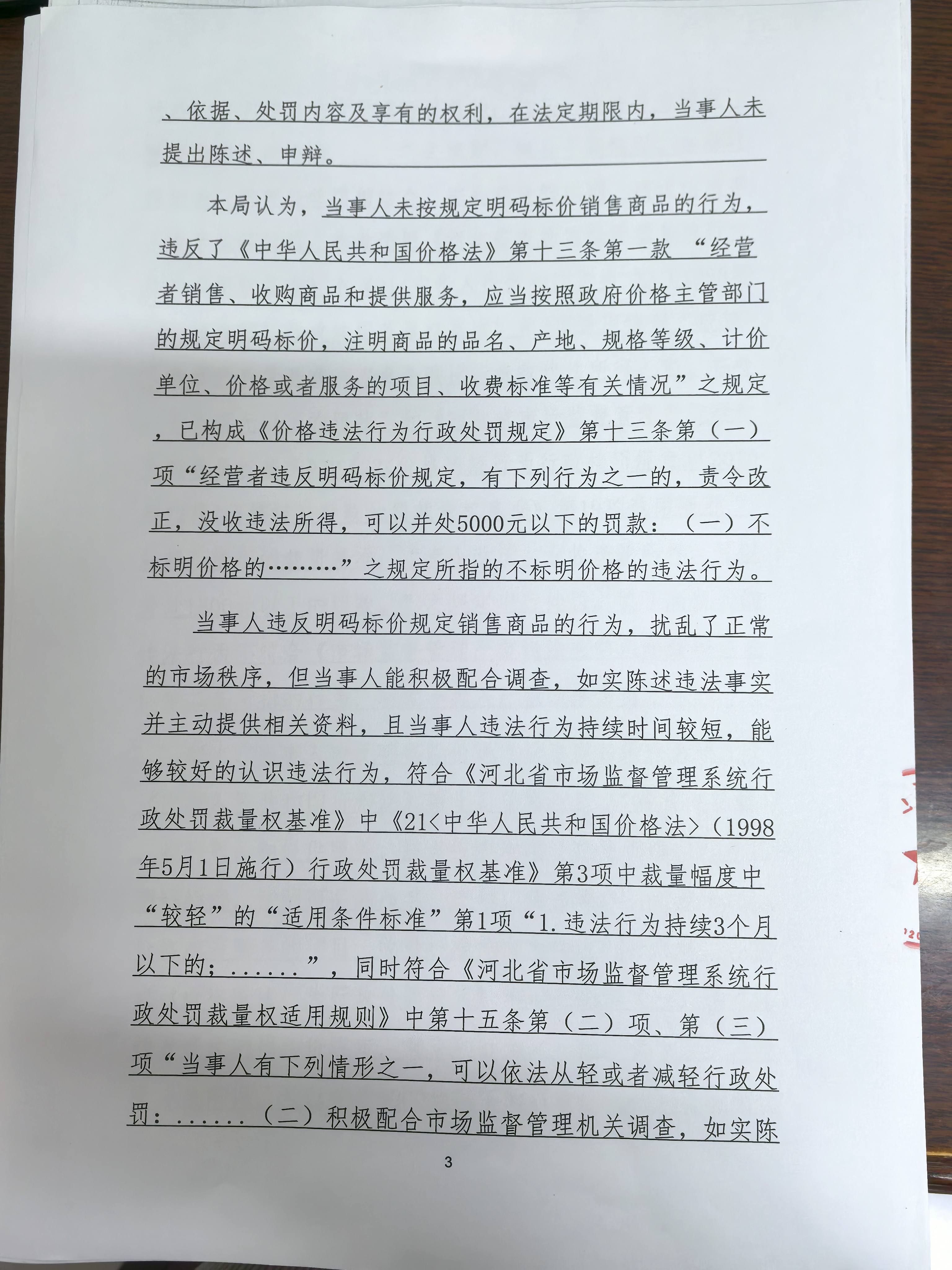 、依据、处罚内容及享有的权利，在法定期限内，当事人未提出陈述、申辩。

本局认为，当事人未按规定明码标价销售商品的行为，违反了《中华人民共和国价格法》第十三条第一款 “经营者销售、收购商品和提供服务，应当按照政府价格主管部门的规定明码标价，注明商品的品名、产地、规格等级、计价单位、价格或者服务的项目、收费标准等有关情况”之规定，已构成《价格违法行为行政处罚规定》第十三条第（一）项“经营者违反明码标价规定，有下列行为之一的，责令改正，没收违法所得，可以并处5000元以下的罚款：（一）不标明价格的………”之规定所指的不标明价格的违法行为。

当事人违反明码标价规定销售商品的行为，扰乱了正常的市场秩序，但当事人能积极配合调查，如实陈述违法事实并主动提供相关资料，且当事人违法行为持续时间较短，能够较好的认识违法行为，符合《河北省市场监督管理系统行政处罚裁量权基准》中《21<中华人民共和国价格法>（1998年5月1日施行）行政处罚裁量权基准》第3项中裁量幅度中“较轻”的“适用条件标准”第1项“1.违法行为持续3个月以下的；......”，同时符合《河北省市场监督管理系统行政处罚裁量权适用规则》中第十五条第（二）项、第（三）项“当事人有下列情形之一，可以依法从轻或者减轻行政处罚：......（二）积极配合市场监督管理机关调查，如实陈

3